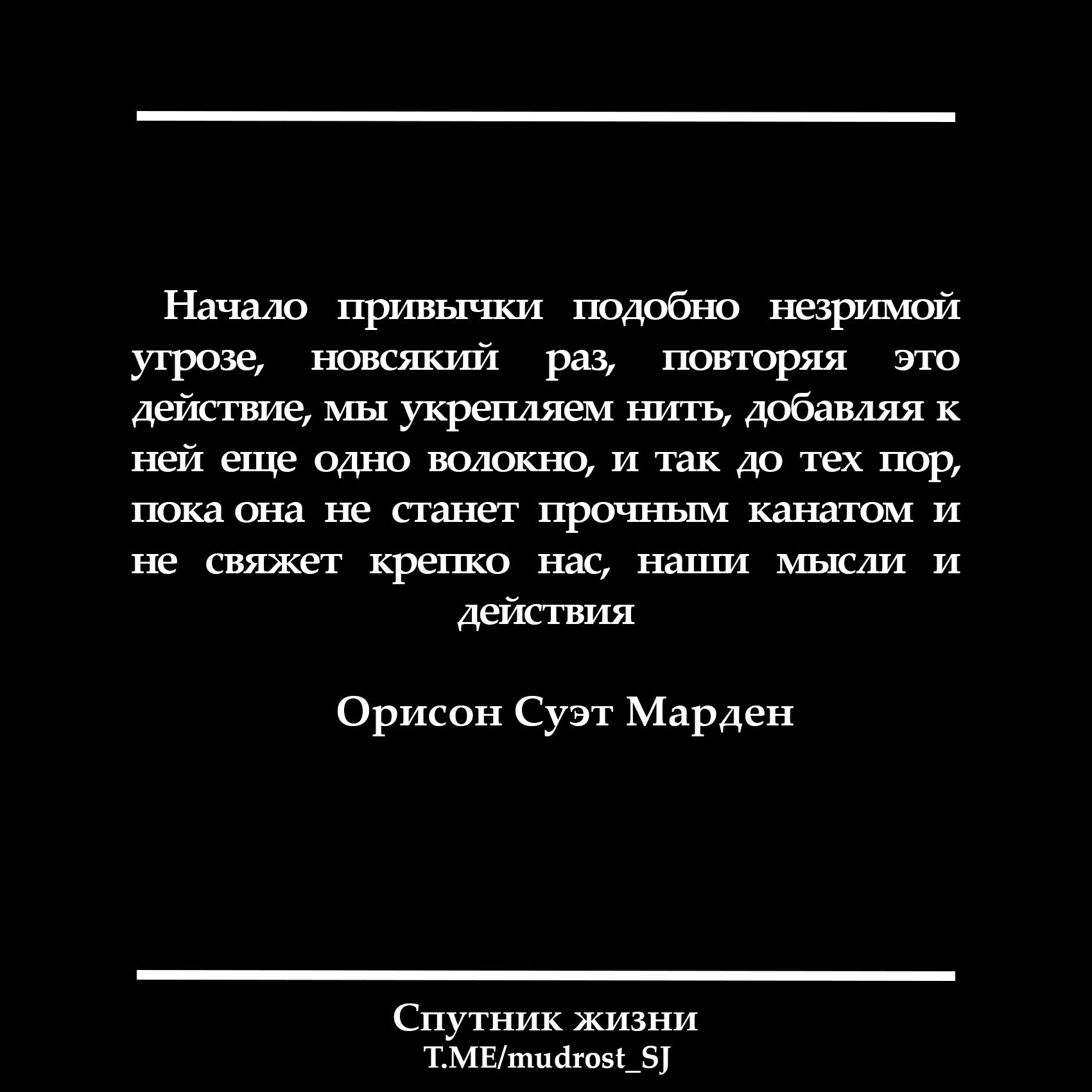 Начало привычки подобно незримой угрозе, новсякий раз, повторяя это действие, мы укрепляем нить, добавляя к ней еще одно волокно, и так до тех пор, пока она не станет прочным канатом и не свяжет крепко нас, наши мысли и действия

Орисон Суэт Марден

Спутник жизни
T.ME/mudrost_SJ